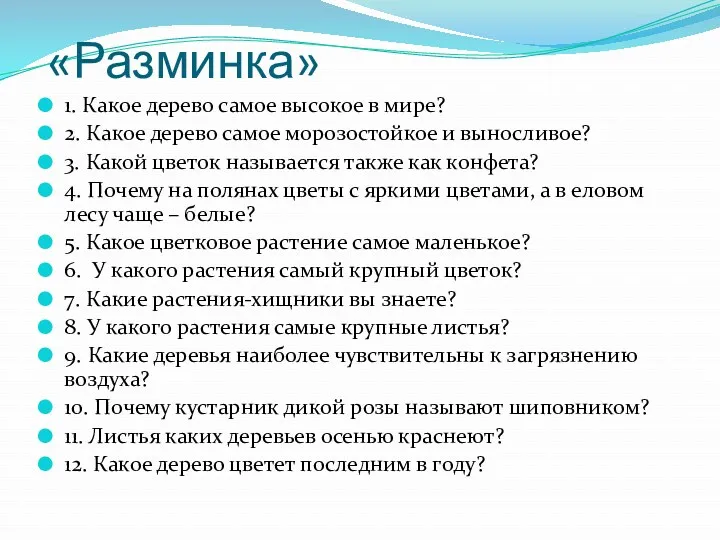 «Разминка»

1. Какое дерево самое высокое в мире?
2. Какое дерево самое морозостойкое и выносливое?
3. Какой цветок называется также как конфета?
4. Почему на полянах цветы с яркими цветами, а в еловом лесу чаще – белые?
5. Какое цветковое растение самое маленькое?
6. У какого растения самый крупный цветок?
7. Какие растения-хищники вы знаете?
8. У какого растения самые крупные листья?
9. Какие деревья наиболее чувствительны к загрязнению воздуха?
10. Почему кустарник дикой розы называют шиповником?
11. Листья каких деревьев осенью краснеют?
12. Какое дерево цветет последним в году?